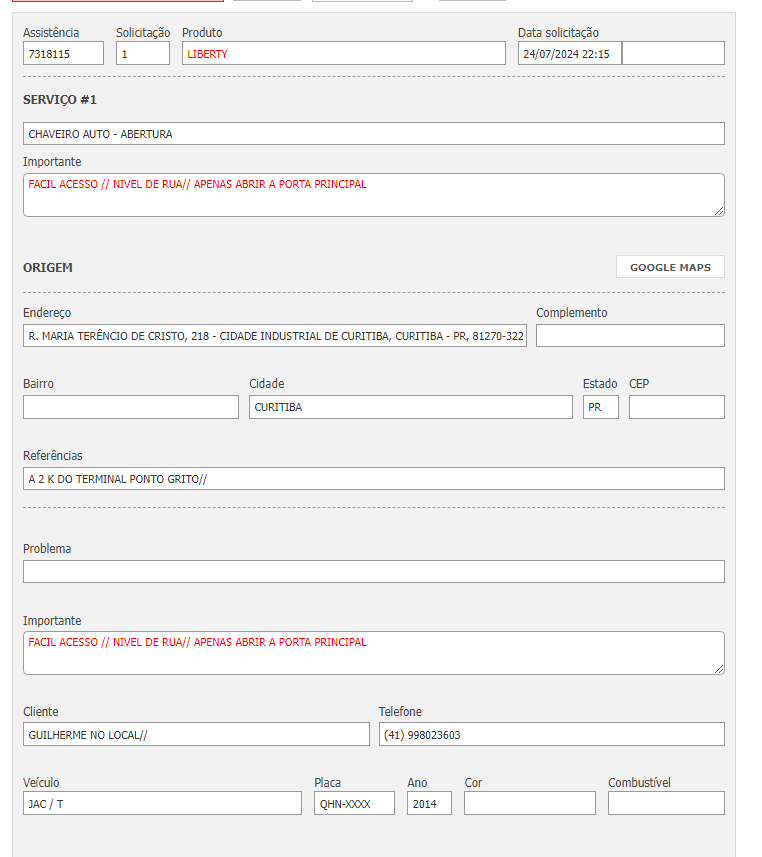 Assistência
7318115

Solicitação
1

Produto
LIBERTY

Data solicitação
24/07/2024 22:15

SERVIÇO #1

CHAVEIRO AUTO - ABERTURA

Importante
FACIL ACESSO // NIVEL DE RUA// APENAS ABRIR A PORTA PRINCIPAL

ORIGEM

GOOGLE MAPS

Endereço
R. MARIA TERÊNCIO DE CRISTO, 218 - CIDADE INDUSTRIAL DE CURITIBA, CURITIBA - PR, 81270-322

Complemento

Bairro

Cidade
CURITIBA

Estado
PR

CEP

Referências
A 2 K DO TERMINAL PONTO GRITO//

Problema

Importante
FACIL ACESSO // NIVEL DE RUA// APENAS ABRIR A PORTA PRINCIPAL

Cliente
GUILHERME NO LOCAL//

Telefone
(41) 998023603

Veículo
JAC / T

Placa
QHN-XXXX

Ano
2014

Cor

Combustível